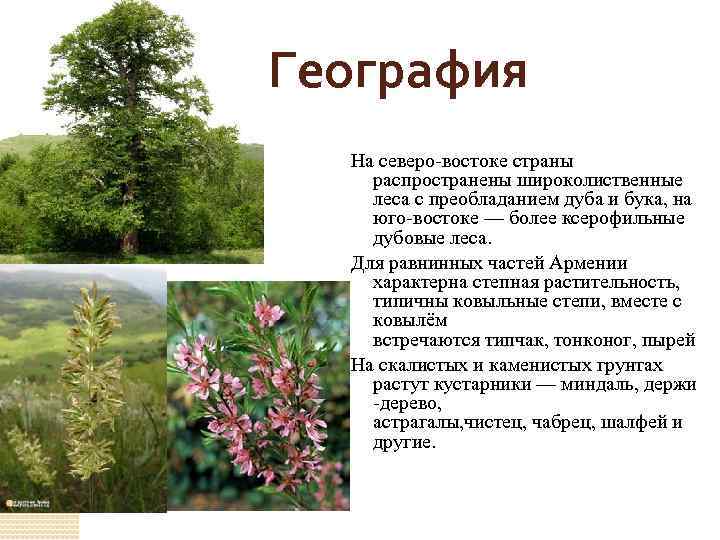 География

На северо-востоке страны распространены широколиственные леса с преобладанием дуба и бука, на юго-востоке — более ксерофильные дубовые леса.

Для равнинных частей Армении характерна степная растительность, типичны ковыльные степи, вместе с ковылём встречаются типчак, тонконог, пырей

На скалистых и каменистых грунтах растут кустарники — миндаль, держи -дерево, астрагалы,чистец, чабрец, шалфей и другие.